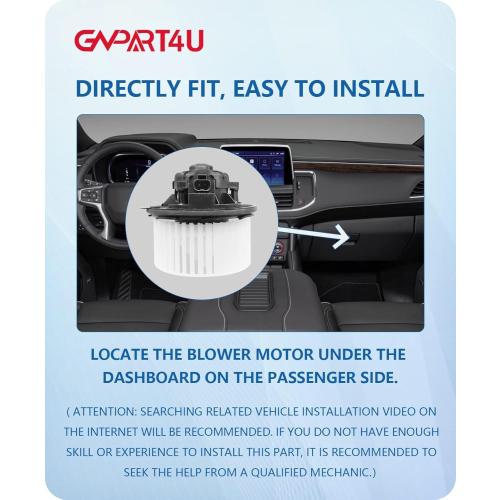 GMPART4U

DIRECTLY FIT, EASY TO INSTALL

LOCATE THE BLOWER MOTOR UNDER THE DASHBOARD ON THE PASSENGER SIDE.

( ATTENTION: SEARCHING RELATED VEHICLE INSTALLATION VIDEO ON THE INTERNET WILL BE RECOMMENDED. IF YOU DO NOT HAVE ENOUGH SKILL OR EXPERIENCE TO INSTALL THIS PART, IT IS RECOMMENDED TO SEEK THE HELP FROM A QUALIFIED MECHANIC.)